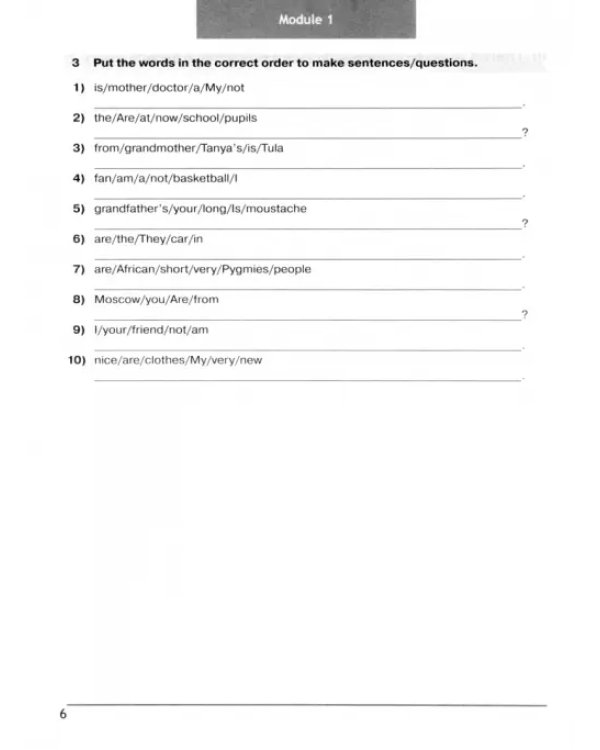 Module 1

3 Put the words in the correct order to make sentences/questions.

1) is/mother/doctor/a/My/not
____.

2) the/Are/at/now/school/pupils
____?

3) from/grandmother/Tanya's/is/Tula
____.

4) fan/am/a/not/basketball/I
____.

5) grandfather's/your/long/Is/moustache
____?

6) are/the/They/car/in
____.

7) are/African/short/very/Pygmies/people
____.

8) Moscow/you/Are/from
____?

9) I/your/friend/not/am
____.

10) nice/are/clothes/My/very/new
____.

6